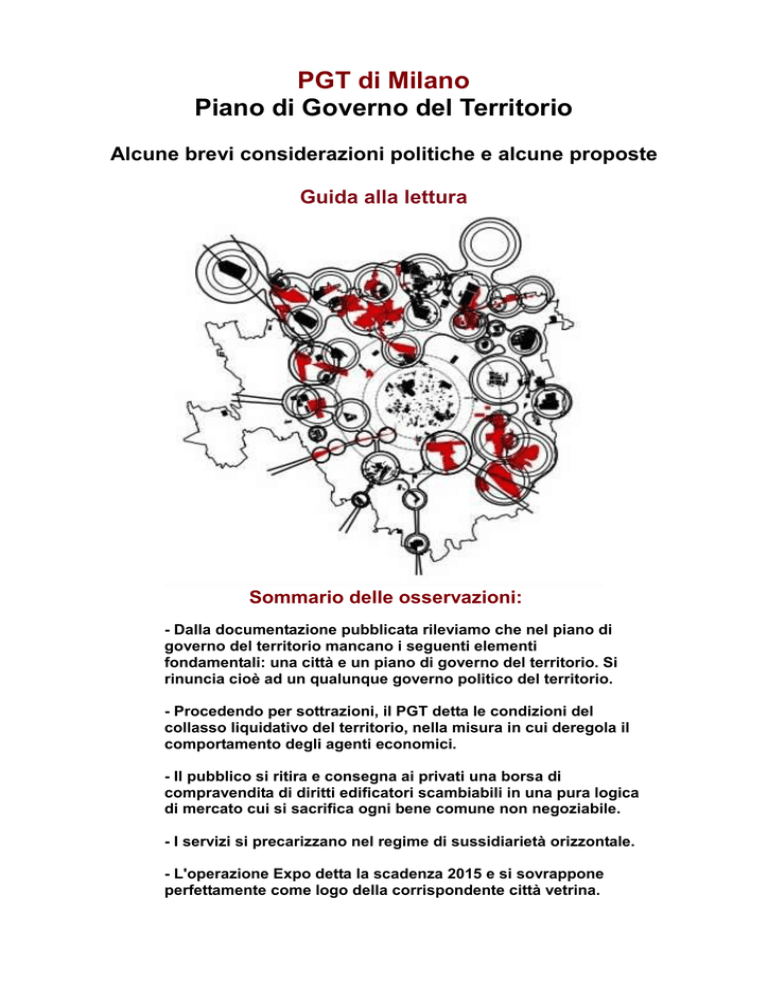 PGT di Milano
Piano di Governo del Territorio

Alcune brevi considerazioni politiche e alcune proposte

Guida alla lettura

Sommario delle osservazioni:

- Dalla documentazione pubblicata rileviamo che nel piano di governo del territorio mancano i seguenti elementi fondamentali: una città e un piano di governo del territorio. Si rinuncia cioè ad un qualunque governo politico del territorio.

- Procedendo per sottrazioni, il PGT detta le condizioni del collasso liquidativo del territorio, nella misura in cui deregola il comportamento degli agenti economici.

- Il pubblico si ritira e consegna ai privati una borsa di compravendita di diritti edificatori scambiabili in una pura logica di mercato cui si sacrifica ogni bene comune non negoziabile.

- I servizi si precarizzano nel regime di sussidiarietà orizzontale.

- L'operazione Expo detta la scadenza 2015 e si sovrappone perfettamente come logo della corrispondente città vetrina.